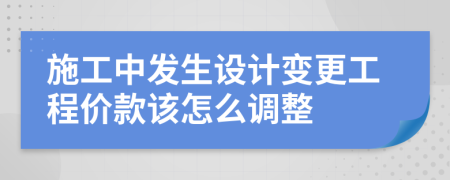 施工中发生设计变更工程价款该怎么调整